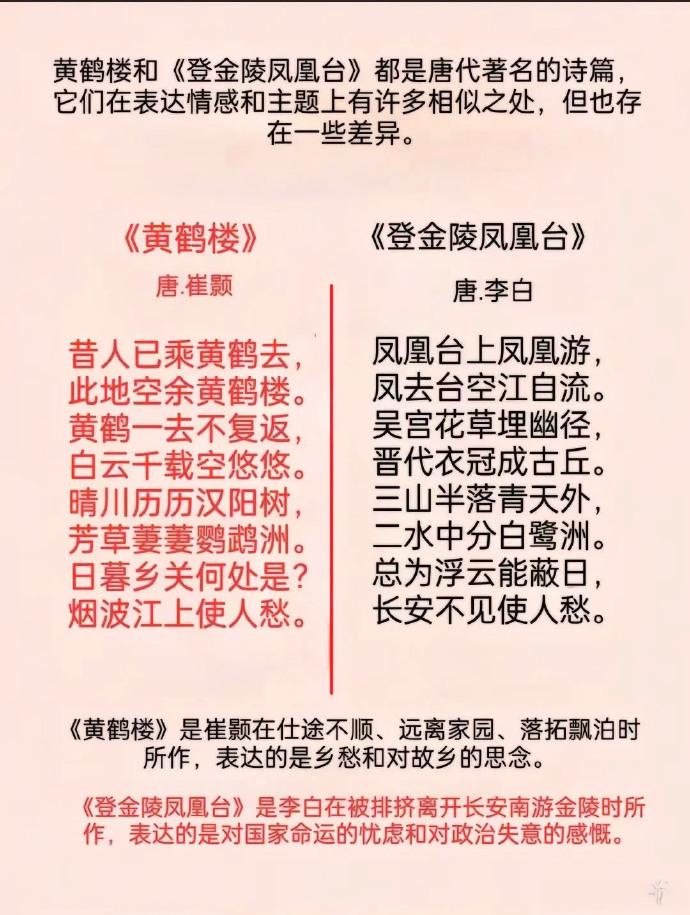 黄鹤楼和《登金陵凤凰台》都是唐代著名的诗篇，它们在表达情感和主题上有许多相似之处，但也存在一些差异。

《黄鹤楼》

唐.崔颢

昔人已乘黄鹤去，
此地空余黄鹤楼。
黄鹤一去不复返，
白云千载空悠悠。
晴川历历汉阳树，
芳草萋萋鹦鹉洲。
日暮乡关何处是？
烟波江上使人愁。

《登金陵凤凰台》

唐.李白

凤凰台上凤凰游，
凤去台空江自流。
吴宫花草埋幽径，
晋代衣冠成古丘。
三山半落青天外，
二水中分白鹭洲。
总为浮云能蔽日，
长安不见使人愁。

《黄鹤楼》是崔颢在仕途不顺、远离家园、落拓飘泊时所作，表达的是乡愁和对故乡的思念。

《登金陵凤凰台》是李白在被排挤离开长安南游金陵时所作，表达的是对国家命运的忧虑和对政治失意的感慨。